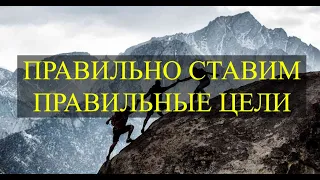 ПРАВИЛЬНО СТАВИМ ПРАВИЛЬНЫЕ ЦЕЛИ